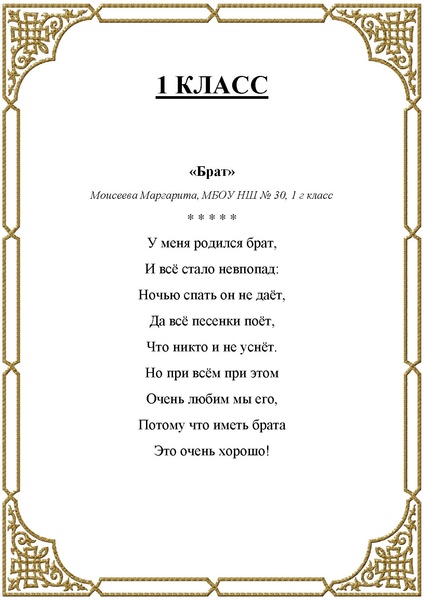 1 КЛАСС

«Брат»

Моисеева Маргарита, МБОУ НШ № 30, 1 г класс

* * * * *

У меня родился брат,
И всё стало невпопад:
Ночью спать он не даёт,
Да всё песенки поёт,
Что никто и не уснёт.
Но при всём при этом
Очень любим мы его,
Потому что иметь брата
Это очень хорошо!